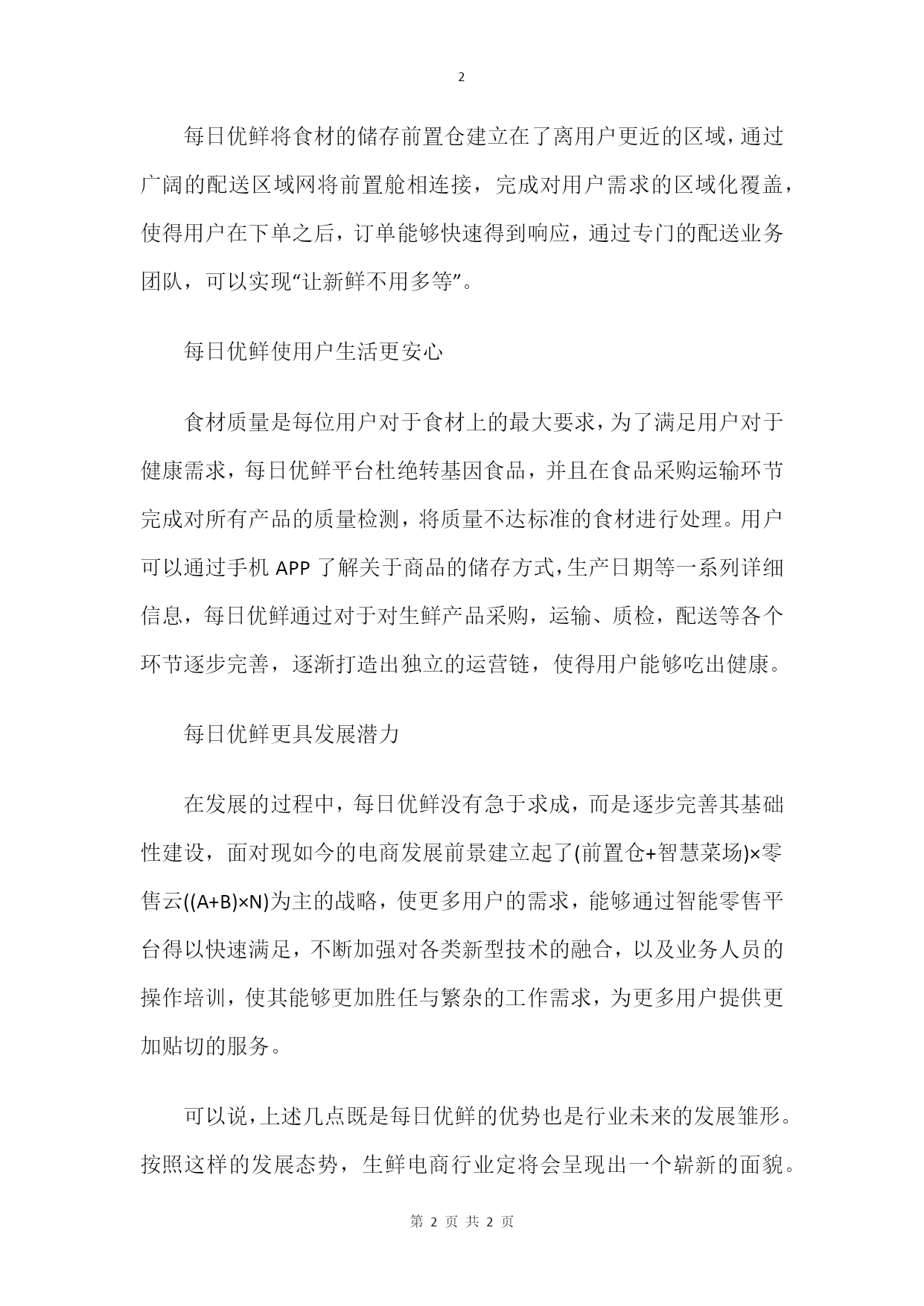 2

每日优鲜将食材的储存前置仓建立在了离用户更近的区域，通过广阔的配送区域网将前置舱相连接，完成对用户需求的区域化覆盖，使得用户在下单之后，订单能够快速得到响应，通过专门的配送业务团队，可以实现“让新鲜不用多等”。

每日优鲜使用户生活更安心

食材质量是每位用户对于食材上的最大要求，为了满足用户对于健康需求，每日优鲜平台杜绝转基因食品，并且在食品采购运输环节完成对所有产品的质量检测，将质量不达标准的食材进行处理。用户可以通过手机 APP 了解关于商品的储存方式，生产日期等一系列详细信息，每日优鲜通过对于对生鲜产品采购，运输、质检，配送等各个环节逐步完善，逐渐打造出独立的运营链，使得用户能够吃出健康。

每日优鲜更具发展潜力

在发展的过程中，每日优鲜没有急于求成，而是逐步完善其基础性建设，面对现如今的电商发展前景建立起了(前置仓+智慧菜场)×零售云((A+B)×N)为主的战略，使更多用户的需求，能够通过智能零售平台得以快速满足，不断加强对各类新型技术的融合，以及业务人员的操作培训，使其能够更加胜任与繁杂的工作需求，为更多用户提供更加贴切的服务。

可以说，上述几点既是每日优鲜的优势也是行业未来的发展雏形。按照这样的发展态势，生鲜电商行业定将会呈现出一个崭新的面貌。

第 2 页 共 2 页